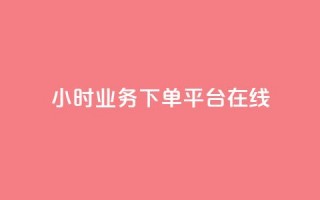 小时业务下单平台在线